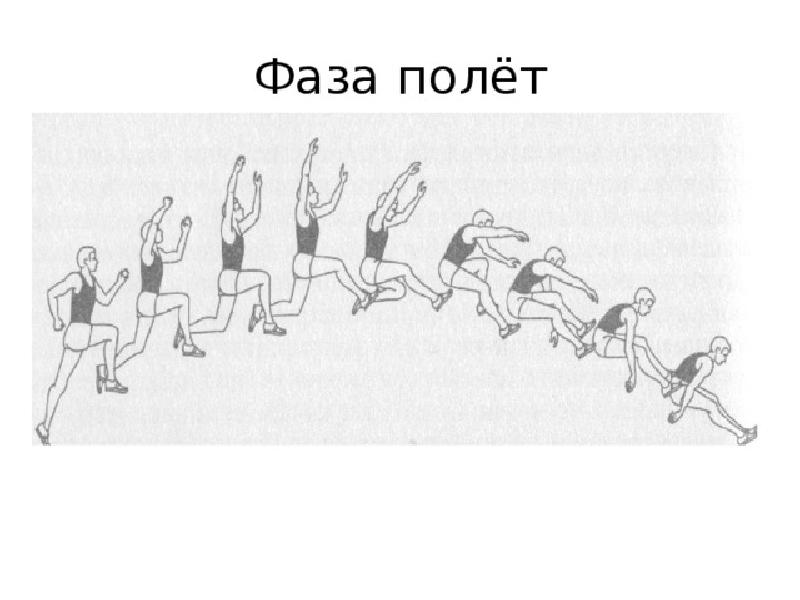 Фаза полёт